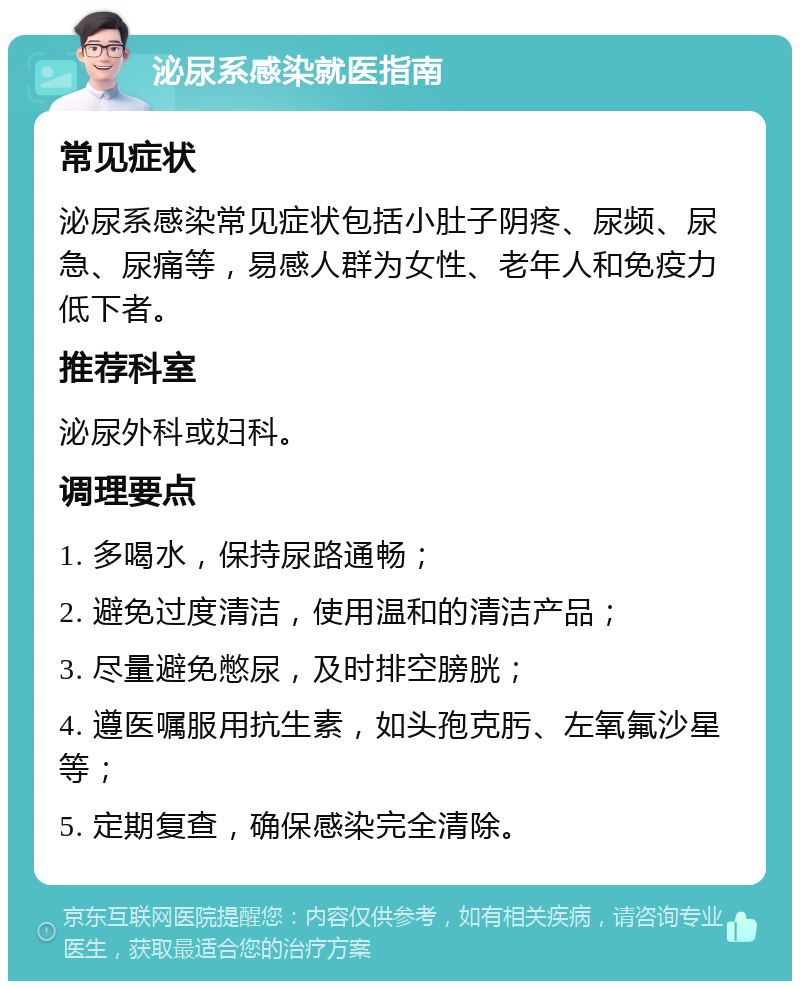 泌尿系感染就医指南

常见症状

泌尿系感染常见症状包括小肚子阴疼、尿频、尿急、尿痛等，易感人群为女性、老年人和免疫力低下者。

推荐科室

泌尿外科或妇科。

调理要点

1. 多喝水，保持尿路通畅；

2. 避免过度清洁，使用温和的清洁产品；

3. 尽量避免憋尿，及时排空膀胱；

4. 遵医嘱服用抗生素，如头孢克肟、左氧氟沙星等；

5. 定期复查，确保感染完全清除。

京东互联网医院提醒您：内容仅供参考，如有相关疾病，请咨询专业医生，获取最适合您的治疗方案